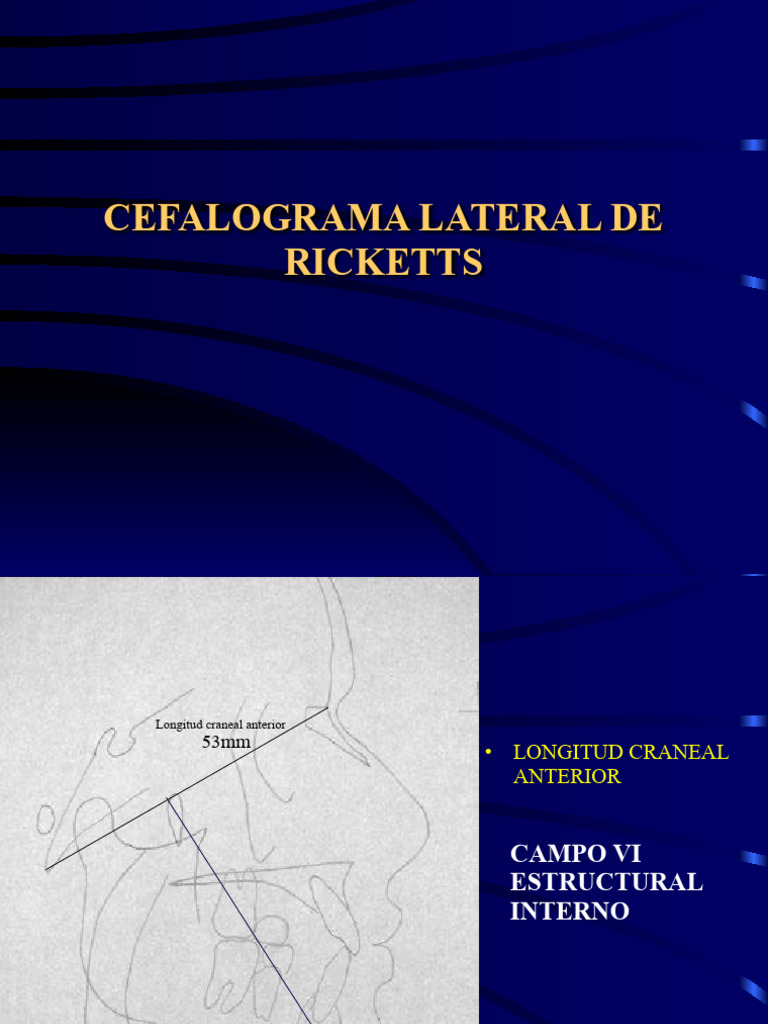 CEFALOGRAMA LATERAL DE RICKETTS

Longitud craneal anterior
53mm

• LONGITUD CRANEAL ANTERIOR

CAMPO VI ESTRUCTURAL INTERNO